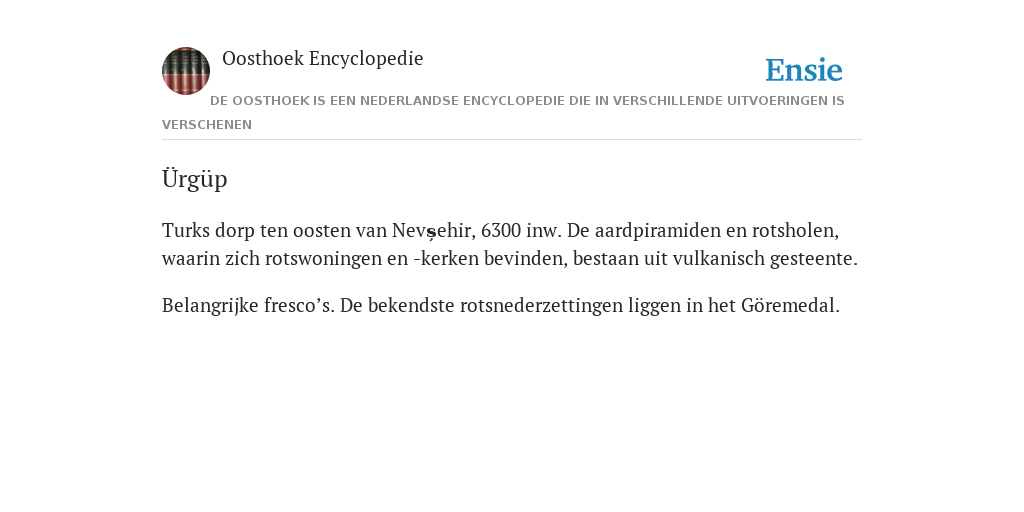 Oosthoek Encyclopedie

Ensie

DE OOSTHOEK IS EEN NEDERLANDSE ENCYCLOPEDIE DIE IN VERSCHILLENDE UITVOERINGEN IS VERSCHENEN

Ürgüp

Turks dorp ten oosten van Nevșehir, 6300 inw. De aardpiramiden en rotsholen, waarin zich rotswoningen en -kerken bevinden, bestaan uit vulkanisch gesteente.

Belangrijke fresco’s. De bekendste rotsnederzettingen liggen in het Göremedal.